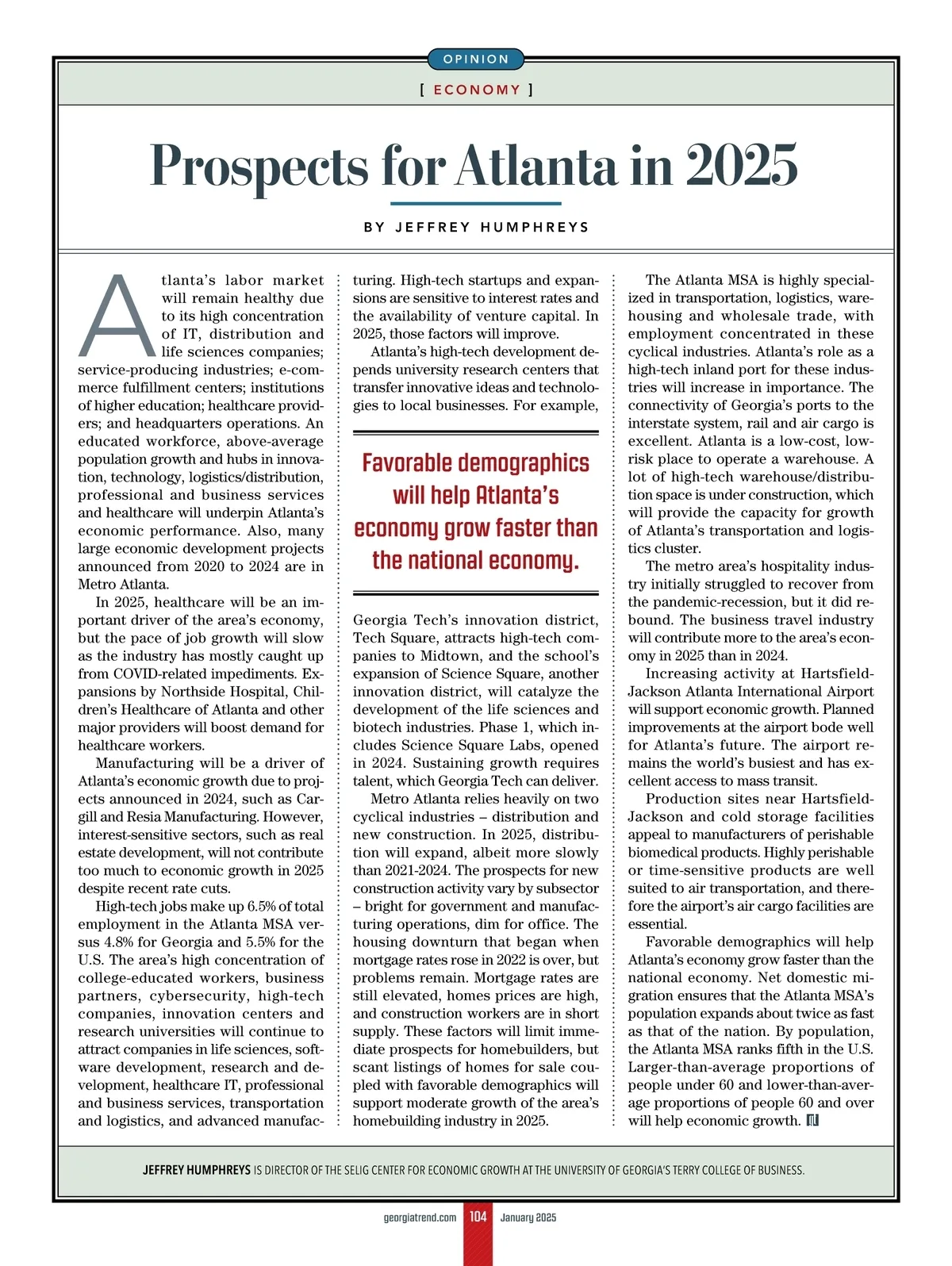 OPINION

[ ECONOMY ]

Prospects for Atlanta in 2025

BY JEFFREY HUMPHREYS

Atlanta's labor market will remain healthy due to its high concentration of IT, distribution and life sciences companies; service-producing industries; e-commerce fulfillment centers; institutions of higher education; healthcare providers; and headquarters operations. An educated workforce, above-average population growth and hubs in innovation, technology, logistics/distribution, professional and business services and healthcare will underpin Atlanta's economic performance. Also, many large economic development projects announced from 2020 to 2024 are in Metro Atlanta.

In 2025, healthcare will be an important driver of the area's economy, but the pace of job growth will slow as the industry has mostly caught up from COVID-related impediments. Expansions by Northside Hospital, Children's Healthcare of Atlanta and other major providers will boost demand for healthcare workers.

Manufacturing will be a driver of Atlanta's economic growth due to projects announced in 2024, such as Cargill and Resia Manufacturing. However, interest-sensitive sectors, such as real estate development, will not contribute too much to economic growth in 2025 despite recent rate cuts.

High-tech jobs make up 6.5% of total employment in the Atlanta MSA versus 4.8% for Georgia and 5.5% for the U.S. The area's high concentration of college-educated workers, business partners, cybersecurity, high-tech companies, innovation centers and research universities will continue to attract companies in life sciences, software development, research and development, healthcare IT, professional and business services, transportation and logistics, and advanced manufacturing. High-tech startups and expansions are sensitive to interest rates and the availability of venture capital. In 2025, those factors will improve.

Atlanta's high-tech development depends university research centers that transfer innovative ideas and technologies to local businesses. For example,

Favorable demographics will help Atlanta's economy grow faster than the national economy.

Georgia Tech's innovation district, Tech Square, attracts high-tech companies to Midtown, and the school's expansion of Science Square, another innovation district, will catalyze the development of the life sciences and biotech industries. Phase 1, which includes Science Square Labs, opened in 2024. Sustaining growth requires talent, which Georgia Tech can deliver.

Metro Atlanta relies heavily on two cyclical industries – distribution and new construction. In 2025, distribution will expand, albeit more slowly than 2021-2024. The prospects for new construction activity vary by subsector – bright for government and manufacturing operations, dim for office. The housing downturn that began when mortgage rates rose in 2022 is over, but problems remain. Mortgage rates are still elevated, homes prices are high, and construction workers are in short supply. These factors will limit immediate prospects for homebuilders, but scant listings of homes for sale coupled with favorable demographics will support moderate growth of the area's homebuilding industry in 2025.

The Atlanta MSA is highly specialized in transportation, logistics, warehousing and wholesale trade, with employment concentrated in these cyclical industries. Atlanta's role as a high-tech inland port for these industries will increase in importance. The connectivity of Georgia's ports to the interstate system, rail and air cargo is excellent. Atlanta is a low-cost, low-risk place to operate a warehouse. A lot of high-tech warehouse/distribution space is under construction, which will provide the capacity for growth of Atlanta's transportation and logistics cluster.

The metro area's hospitality industry initially struggled to recover from the pandemic-recession, but it did rebound. The business travel industry will contribute more to the area's economy in 2025 than in 2024.

Increasing activity at Hartsfield-Jackson Atlanta International Airport will support economic growth. Planned improvements at the airport bode well for Atlanta's future. The airport remains the world's busiest and has excellent access to mass transit.

Production sites near Hartsfield-Jackson and cold storage facilities appeal to manufacturers of perishable biomedical products. Highly perishable or time-sensitive products are well suited to air transportation, and therefore the airport's air cargo facilities are essential.

Favorable demographics will help Atlanta's economy grow faster than the national economy. Net domestic migration ensures that the Atlanta MSA's population expands about twice as fast as that of the nation. By population, the Atlanta MSA ranks fifth in the U.S. Larger-than-average proportions of people under 60 and lower-than-average proportions of people 60 and over will help economic growth.

JEFFREY HUMPHREYS IS DIRECTOR OF THE SELIG CENTER FOR ECONOMIC GROWTH AT THE UNIVERSITY OF GEORGIA'S TERRY COLLEGE OF BUSINESS.

georgiatrend.com 104 January 2025